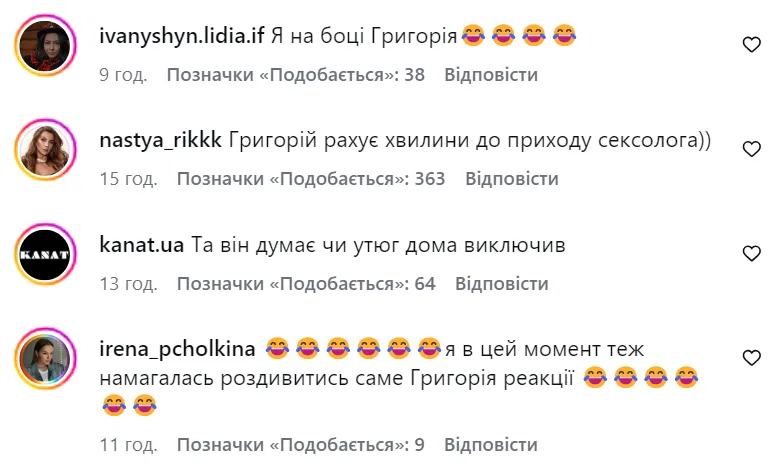 ivanyshyn.lidia.if Я на боці Григорія😂😂😂😂

9 год. Позначки «Подобається»: 38 Відповісти

nastya_rikkk Григорій рахує хвилини до приходу сексолога))

15 год. Позначки «Подобається»: 363 Відповісти

KANAT

kanat.ua Та він думає чи утюг дома виключив

13 год. Позначки «Подобається»: 64 Відповісти

irena_pcholkina 😂😂😂😂😂😂я в цей момент теж намагалась роздивитись саме Григорія реакції 😂😂😂😂😂😂

11 год. Позначки «Подобається»: 9 Відповісти